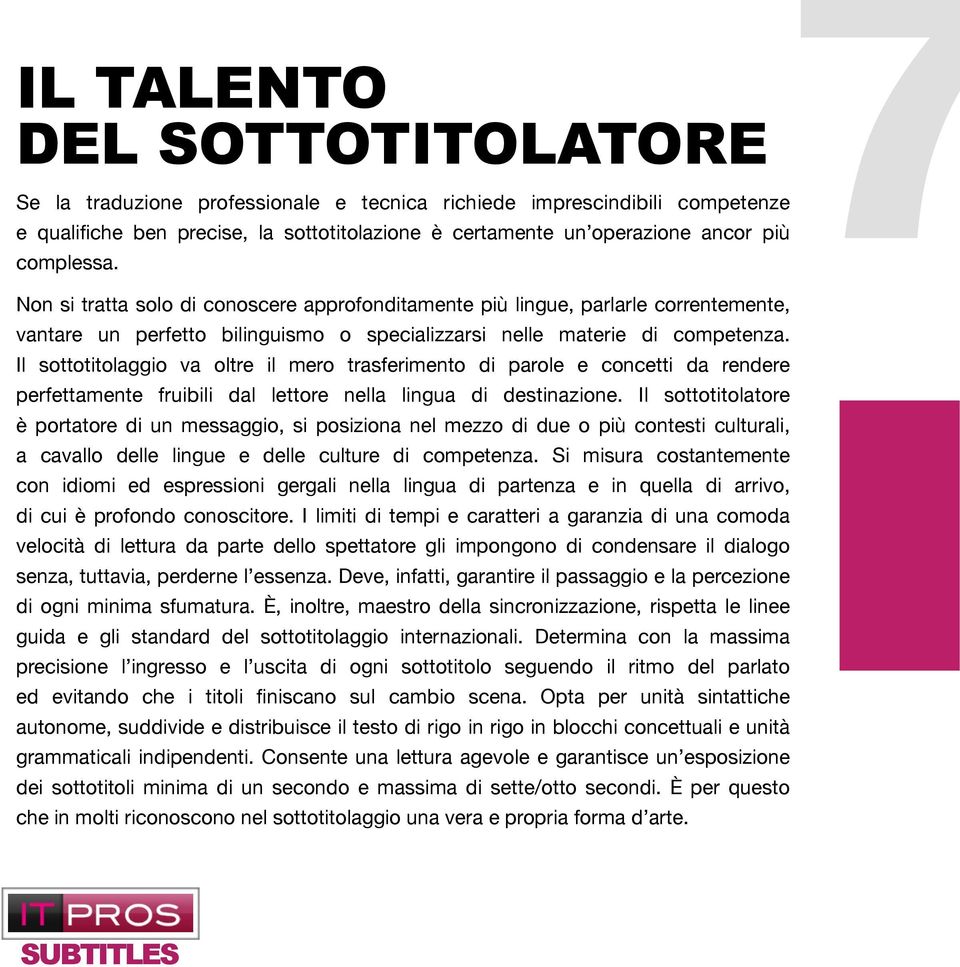 7

IL TALENTO DEL SOTTOTITOLATORE

Se la traduzione professionale e tecnica richiede imprescindibili competenze e qualifiche ben precise, la sottotitolazione è certamente un'operazione ancor più complessa.

Non si tratta solo di conoscere approfonditamente più lingue, parlarle correntemente, vantare un perfetto bilinguismo o specializzarsi nelle materie di competenza. Il sottotitolaggio va oltre il mero trasferimento di parole e concetti da rendere perfettamente fruibili dal lettore nella lingua di destinazione. Il sottotitolatore è portatore di un messaggio, si posiziona nel mezzo di due o più contesti culturali, a cavallo delle lingue e delle culture di competenza. Si misura costantemente con idiomi ed espressioni gergali nella lingua di partenza e in quella di arrivo, di cui è profondo conoscitore. I limiti di tempi e caratteri a garanzia di una comoda velocità di lettura da parte dello spettatore gli impongono di condensare il dialogo senza, tuttavia, perderne l'essenza. Deve, infatti, garantire il passaggio e la percezione di ogni minima sfumatura. È, inoltre, maestro della sincronizzazione, rispetta le linee guida e gli standard del sottotitolaggio internazionali. Determina con la massima precisione l'ingresso e l'uscita di ogni sottotitolo seguendo il ritmo del parlato ed evitando che i titoli finiscano sul cambio scena. Opta per unità sintattiche autonome, suddivide e distribuisce il testo di rigo in rigo in blocchi concettuali e unità grammaticali indipendenti. Consente una lettura agevole e garantisce un'esposizione dei sottotitoli minima di un secondo e massima di sette/otto secondi. È per questo che in molti riconoscono nel sottotitolaggio una vera e propria forma d'arte.

IT PROS
SUBTITLES